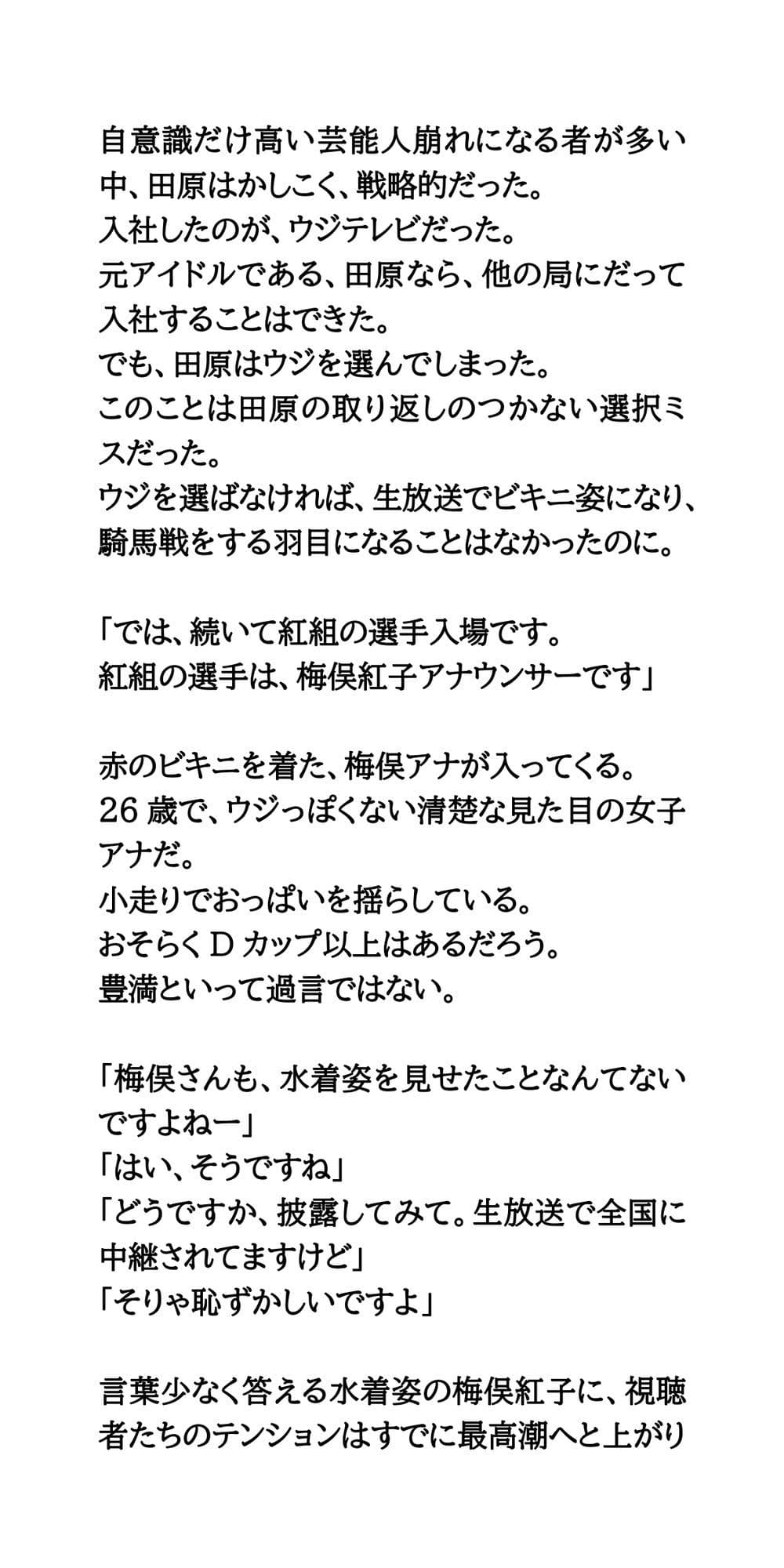 自意識だけ高い芸能人崩れになる者が多い中、田原はかしこく、戦略的だった。
入社したのが、ウジテレビだった。
元アイドルである、田原なら、他の局にだって入社することはできた。
でも、田原はウジを選んでしまった。
このことは田原の取り返しのつかない選択ミスだった。
ウジを選ばなければ、生放送でビキニ姿になり、騎馬戦をする羽目になることはなかったのに。

「では、続いて紅組の選手入場です。
紅組の選手は、梅俣紅子アナウンサーです」

赤のビキニを着た、梅俣アナが入ってくる。
26 歳で、ウジっぽくない清楚な見た目の女子アナだ。
小走りでおっぱいを揺らしている。
おそらく D カップ以上はあるだろう。
豊満といって過言ではない。

「梅俣さんも、水着姿を見せたことなんてないですよねー」
「はい、そうですね」
「どうですか、披露してみて。生放送で全国に中継されてますけど」
「そりゃ恥ずかしいですよ」

言葉少なく答える水着姿の梅俣紅子に、視聴者たちのテンションはすでに最高潮へと上がり